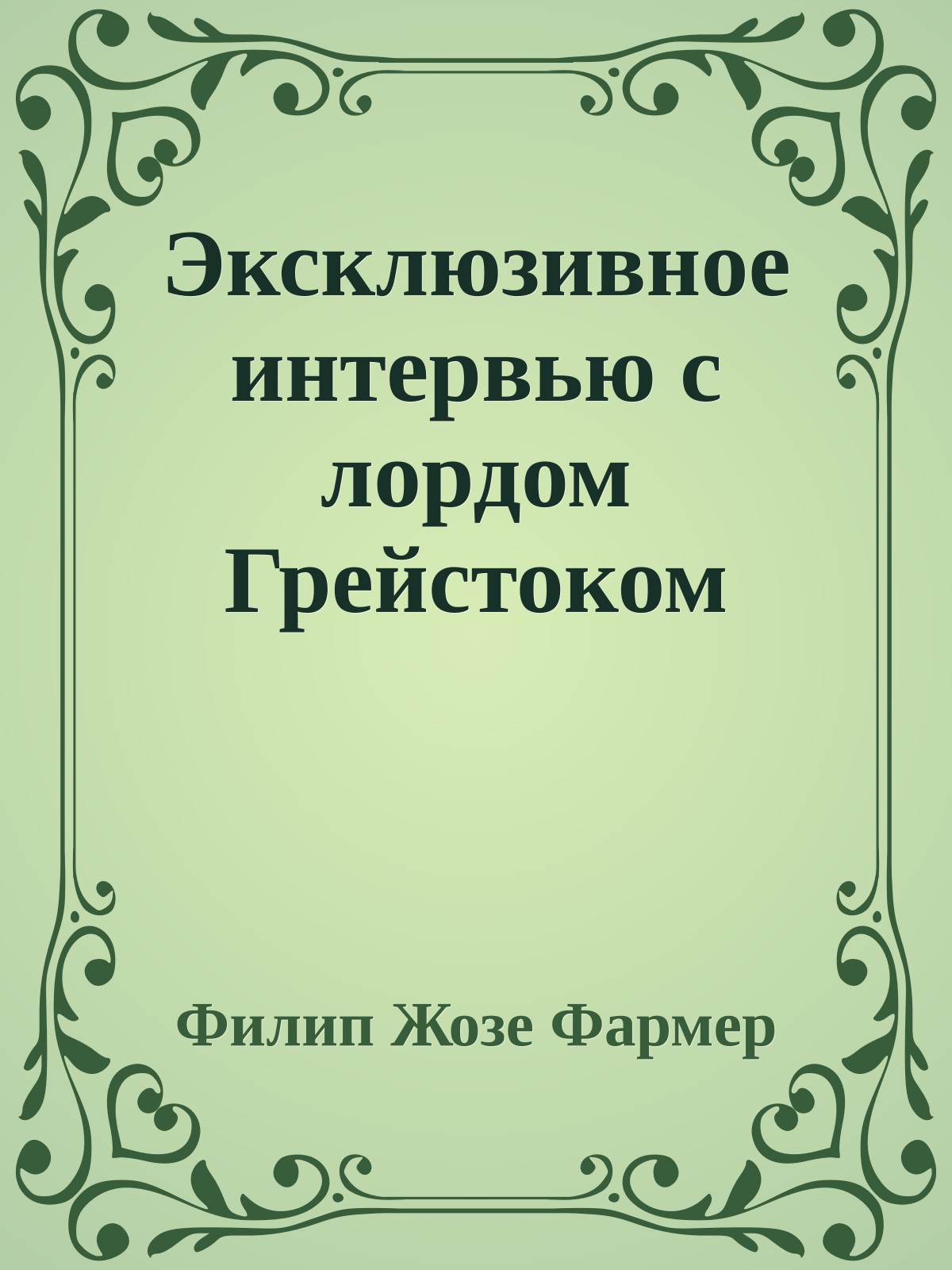 Эксклюзивное интервью с лордом Грейстоком

Филип Жозе Фармер